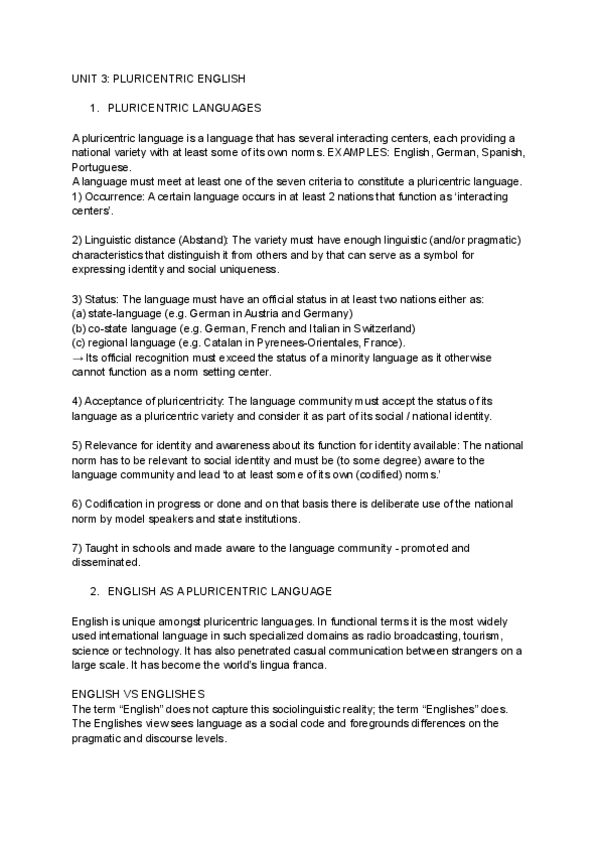 UNIT 3: PLURICENTRIC ENGLISH

1. PLURICENTRIC LANGUAGES

A pluricentric language is a language that has several interacting centers, each providing a national variety with at least some of its own norms. EXAMPLES: English, German, Spanish, Portuguese.
A language must meet at least one of the seven criteria to constitute a pluricentric language.
1) Occurrence: A certain language occurs in at least 2 nations that function as 'interacting centers'.

2) Linguistic distance (Abstand): The variety must have enough linguistic (and/or pragmatic) characteristics that distinguish it from others and by that can serve as a symbol for expressing identity and social uniqueness.

3) Status: The language must have an official status in at least two nations either as:
(a) state-language (e.g. German in Austria and Germany)
(b) co-state language (e.g. German, French and Italian in Switzerland)
(c) regional language (e.g. Catalan in Pyrenees-Orientales, France).
→ Its official recognition must exceed the status of a minority language as it otherwise cannot function as a norm setting center.

4) Acceptance of pluricentricity: The language community must accept the status of its language as a pluricentric variety and consider it as part of its social / national identity.

5) Relevance for identity and awareness about its function for identity available: The national norm has to be relevant to social identity and must be (to some degree) aware to the language community and lead 'to at least some of its own (codified) norms.'

6) Codification in progress or done and on that basis there is deliberate use of the national norm by model speakers and state institutions.

7) Taught in schools and made aware to the language community - promoted and disseminated.

2. ENGLISH AS A PLURICENTRIC LANGUAGE

English is unique amongst pluricentric languages. In functional terms it is the most widely used international language in such specialized domains as radio broadcasting, tourism, science or technology. It has also penetrated casual communication between strangers on a large scale. It has become the world's lingua franca.

ENGLISH VS ENGLISHES
The term "English" does not capture this sociolinguistic reality; the term "Englishes" does. The Englishes view sees language as a social code and foregrounds differences on the pragmatic and discourse levels.